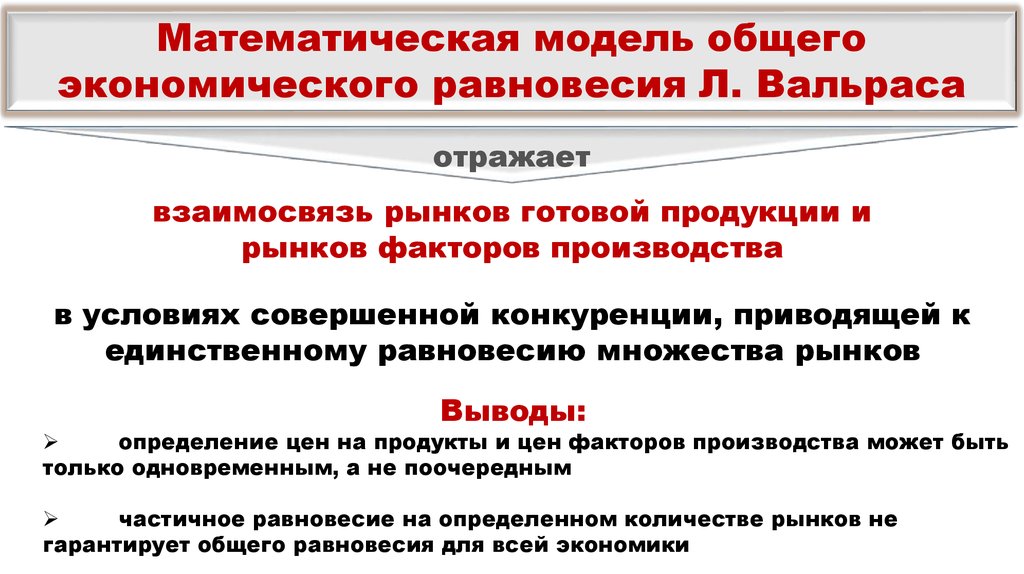 Математическая модель общего экономического равновесия Л. Вальраса

отражает

взаимосвязь рынков готовой продукции и рынков факторов производства

в условиях совершенной конкуренции, приводящей к единственному равновесию множества рынков

Выводы:

➢ определение цен на продукты и цен факторов производства может быть только одновременным, а не поочередным

➢ частичное равновесие на определенном количестве рынков не гарантирует общего равновесия для всей экономики